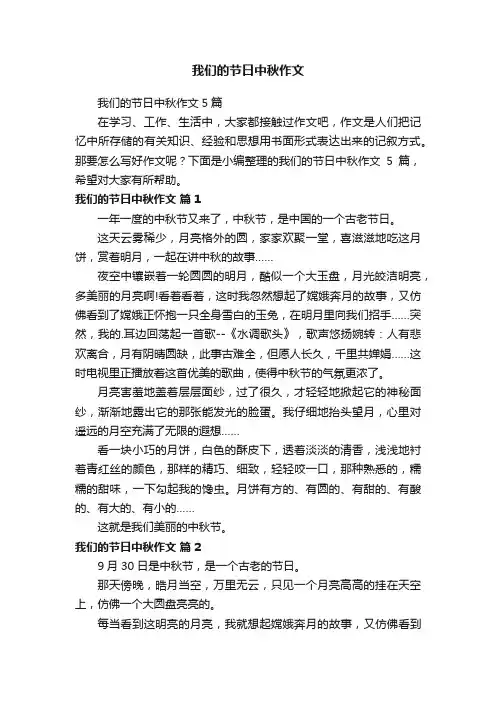 我们的节日中秋作文

我们的节日中秋作文 5 篇

在学习、工作、生活中，大家都接触过作文吧，作文是人们把记忆中所存储的有关知识、经验和思想用书面形式表达出来的记叙方式。那要怎么写好作文呢？下面是小编整理的我们的节日中秋作文 5 篇，希望对大家有所帮助。

我们的节日中秋作文 篇 1

一年一度的中秋节又来了，中秋节，是中国的一个古老节日。

这天云雾稀少，月亮格外的圆，家家欢聚一堂，喜滋滋地吃这月饼，赏着明月，一起在讲中秋的故事……

夜空中镶嵌着一轮圆圆的明月，酷似一个大玉盘，月光皎洁明亮，多美丽的月亮啊!看着看着，这时我忽然想起了嫦娥奔月的故事，又仿佛看到了嫦娥正怀抱一只全身雪白的玉兔，在明月里向我们招手……突然，我的.耳边回荡起一首歌--《水调歌头》，歌声悠扬婉转：人有悲欢离合，月有阴晴圆缺，此事古难全，但愿人长久，千里共婵娟……这时电视里正播放着这首优美的歌曲，使得中秋节的气氛更浓了。

月亮害羞地盖着层层面纱，过了很久，才轻轻地掀起它的神秘面纱，渐渐地露出它的那张能发光的脸蛋。我仔细地抬头望月，心里对遥远的月空充满了无限的遐想……

看一块小巧的月饼，白色的酥皮下，透着淡淡的清香，浅浅地衬着青红丝的颜色，那样的精巧、细致，轻轻咬一口，那种熟悉的，糯糯的甜味，一下勾起我的馋虫。月饼有方的、有圆的、有甜的、有酸的、有大的、有小的……

这就是我们美丽的中秋节。

我们的节日中秋作文 篇 2

9 月 30 日是中秋节，是一个古老的节日。

那天傍晚，皓月当空，万里无云，只见一个月亮高高的挂在天空上，仿佛一个大圆盘亮亮的。

每当看到这明亮的月亮，我就想起嫦娥奔月的故事，又仿佛看到